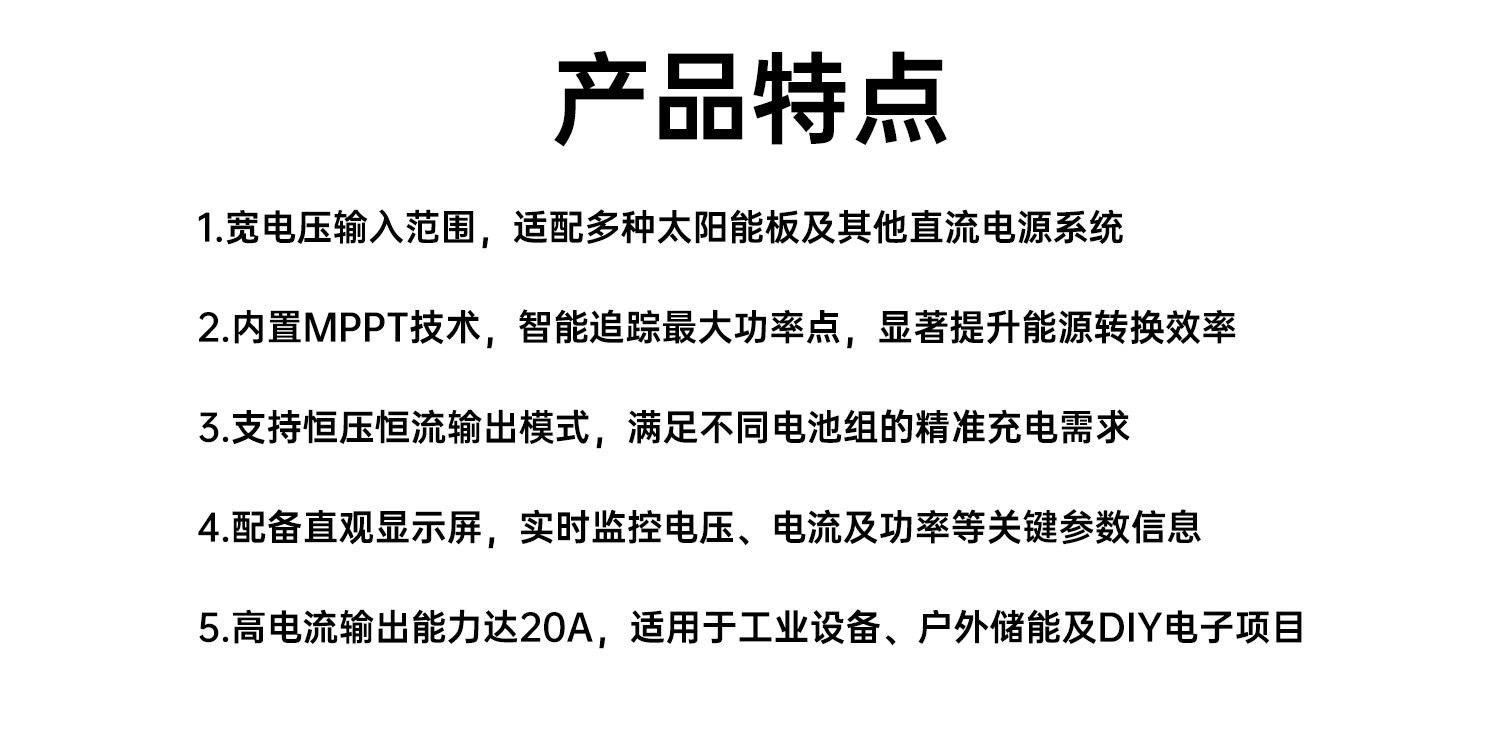 产品特点

1.宽电压输入范围，适配多种太阳能板及其他直流电源系统

2.内置MPPT技术，智能追踪最大功率点，显著提升能源转换效率

3.支持恒压恒流输出模式，满足不同电池组的精准充电需求

4.配备直观显示屏，实时监控电压、电流及功率等关键参数信息

5.高电流输出能力达20A，适用于工业设备、户外储能及DIY电子项目